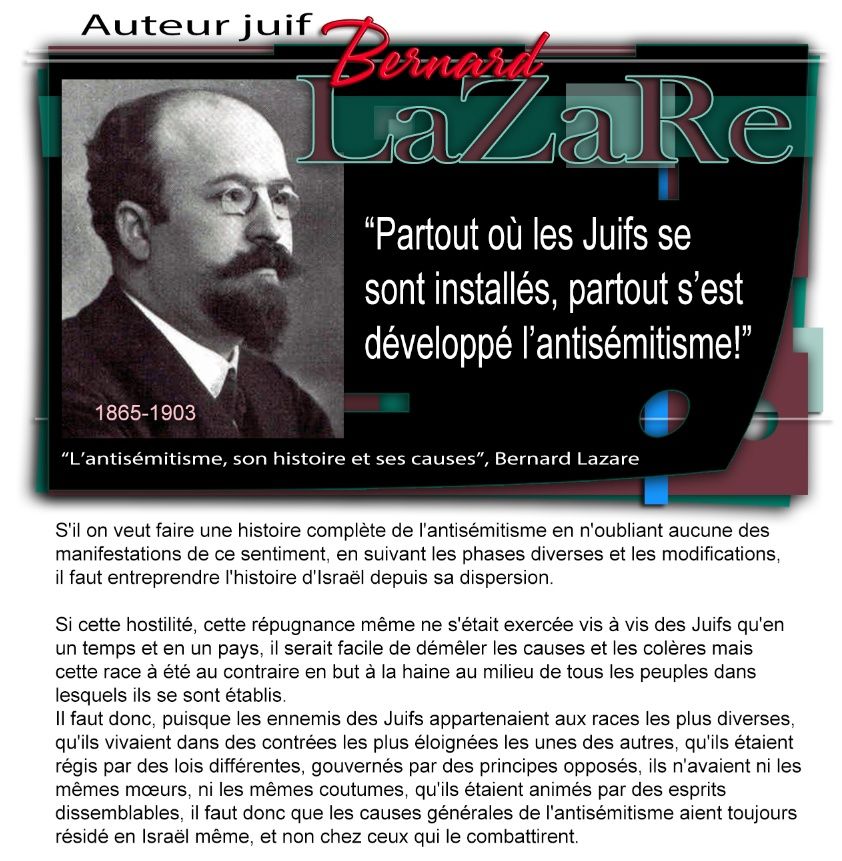 Auteur juif

Bernard

LaZaRe

“Partout où les Juifs se sont installés, partout s’est développé l’antisémitisme!”

1865-1903

“L’antisémitisme, son histoire et ses causes”, Bernard Lazare

S'il on veut faire une histoire complète de l'antisémitisme en n'oubliant aucune des manifestations de ce sentiment, en suivant les phases diverses et les modifications, il faut entreprendre l'histoire d'Israël depuis sa dispersion.

Si cette hostilité, cette répugnance même ne s'était exercée vis à vis des Juifs qu'en un temps et en un pays, il serait facile de démêler les causes et les colères mais cette race à été au contraire en but à la haine au milieu de tous les peuples dans lesquels ils se sont établis.
Il faut donc, puisque les ennemis des Juifs appartenaient aux races les plus diverses, qu'ils vivaient dans des contrées les plus éloignées les unes des autres, qu'ils étaient régis par des lois différentes, gouvernés par des principes opposés, ils n'avaient ni les mêmes mœurs, ni les mêmes coutumes, qu'ils étaient animés par des esprits dissemblables, il faut donc que les causes générales de l'antisémitisme aient toujours résidé en Israël même, et non chez ceux qui le combattirent.